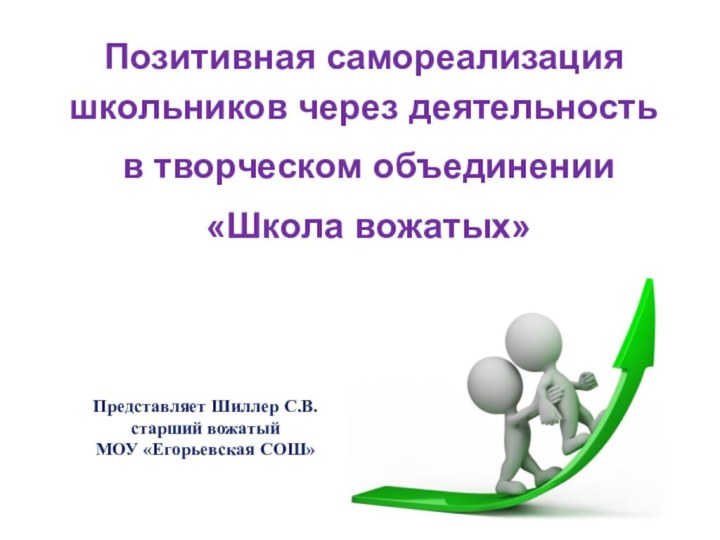 Позитивная самореализация школьников через деятельность в творческом объединении «Школа вожатых»

Представляет Шиллер С.В.
старший вожатый
МОУ «Егорьевская СОШ»